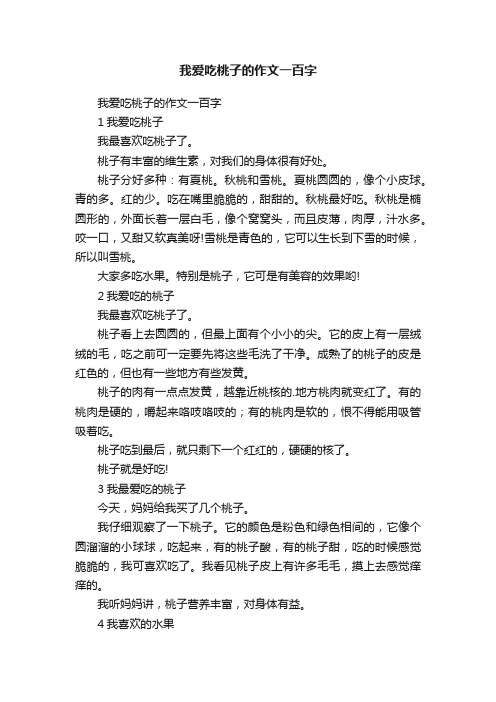 我爱吃桃子的作文一百字

我爱吃桃子的作文一百字

1 我爱吃桃子

我最喜欢吃桃子了。

桃子有丰富的维生素，对我们的身体很有好处。

桃子分好多种：有夏桃。秋桃和雪桃。夏桃圆圆的，像个小皮球。青的多。红的少。吃在嘴里脆脆的，甜甜的。秋桃最好吃。秋桃是椭圆形的，外面长着一层白毛，像个窝窝头，而且皮薄，肉厚，汁水多。咬一口，又甜又软真美呀!雪桃是青色的，它可以生长到下雪的时候，所以叫雪桃。

大家多吃水果。特别是桃子，它可是有美容的效果哟!

2 我爱吃的桃子

我最喜欢吃桃子了。

桃子看上去圆圆的，但最上面有个小小的尖。它的皮上有一层绒绒的毛，吃之前可一定要先将这些毛洗了干净。成熟了的桃子的皮是红色的，但也有一些地方有些发黄。

桃子的肉有一点点发黄，越靠近桃核的.地方桃肉就变红了。有的桃肉是硬的，嚼起来咯吱咯吱的；有的桃肉是软的，恨不得能用吸管吸着吃。

桃子吃到最后，就只剩下一个红红的，硬硬的核了。

桃子就是好吃!

3 我最爱吃的桃子

今天，妈妈给我买了几个桃子。

我仔细观察了一下桃子。它的颜色是粉色和绿色相间的，它像个圆溜溜的小球球，吃起来，有的桃子酸，有的桃子甜，吃的时候感觉脆脆的，我可喜欢吃了。我看见桃子皮上有许多毛毛，摸上去感觉痒痒的。

我听妈妈讲，桃子营养丰富，对身体有益。

4 我喜欢的水果